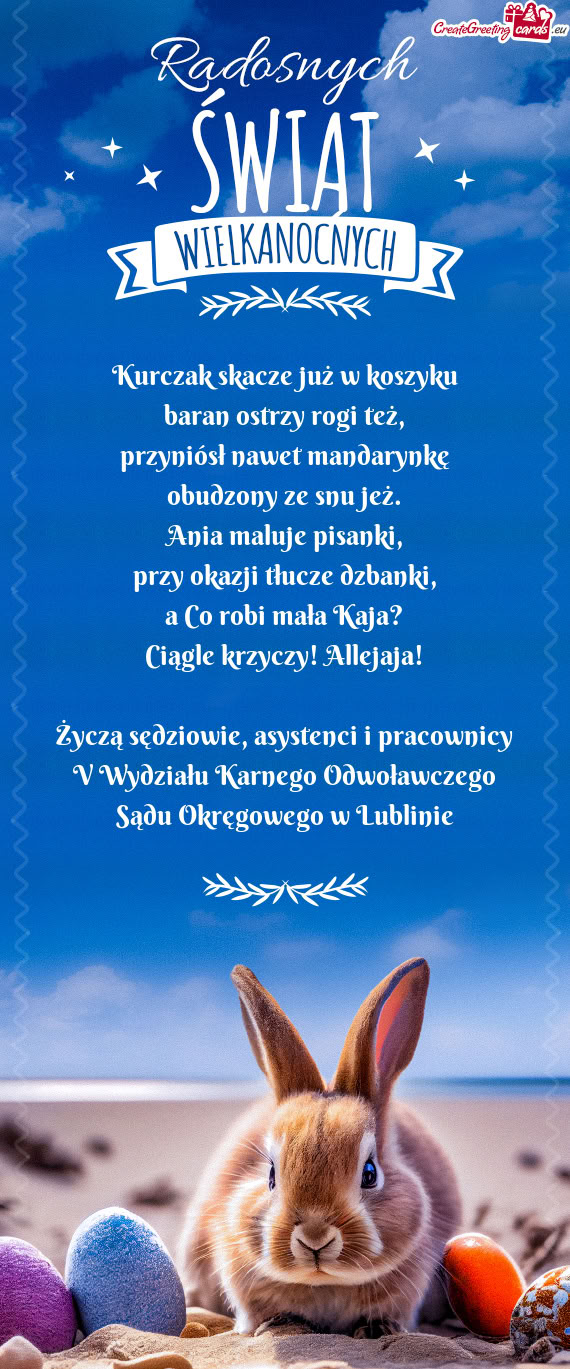 CreateGreetingcards.eu

Radosnych
ŚWIĄT
WIELKANOCNYCH

Kurczak skacze już w koszyku
baran ostrzy rogi też,
przyniósł nawet mandarynkę
obudzony ze snu jeż.
Ania maluje pisanki,
przy okazji tłucze dzbanki,
a Co robi mała Kaja?
Ciągle krzyczy! Allejaja!

Życzą sędziowie, asystenci i pracownicy
V Wydziału Karnego Odwoławczego
Sądu Okręgowego w Lublinie